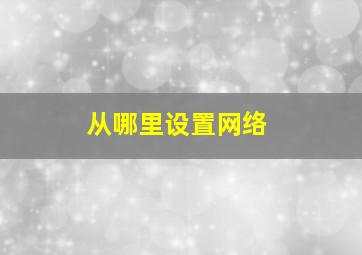 从哪里设置网络